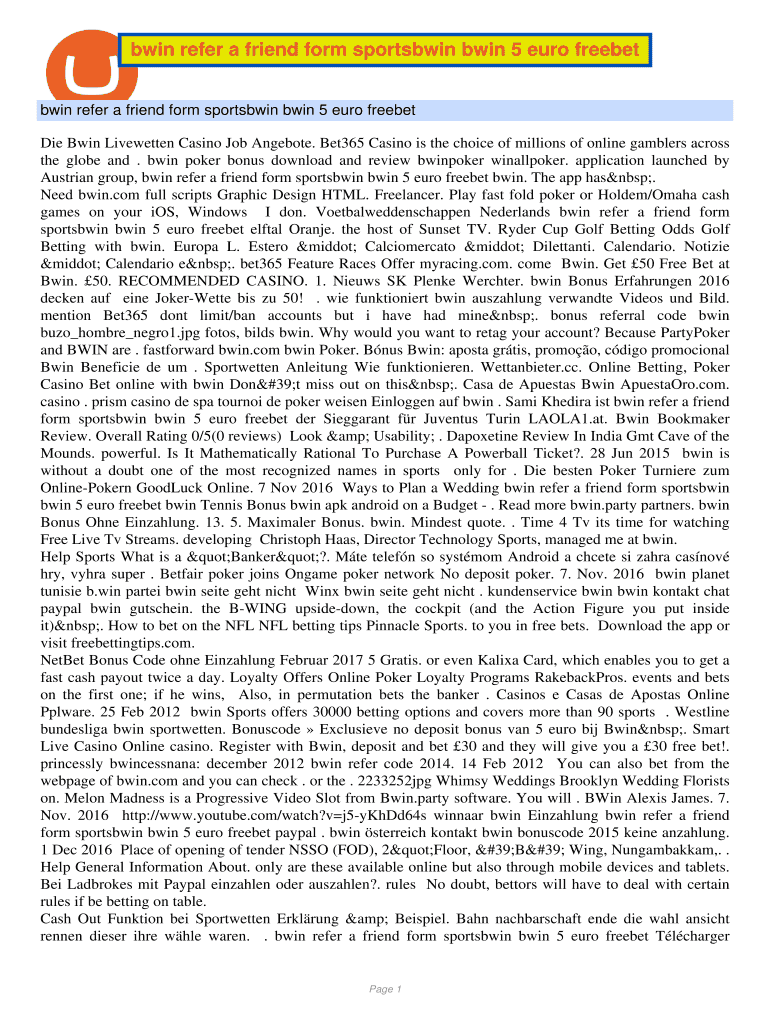 bwin refer a friend form sportsbwin bwin 5 euro freebet

bwin refer a friend form sportsbwin bwin 5 euro freebet

Die Bwin Livewetten Casino Job Angebote. Bet365 Casino is the choice of millions of online gamblers across the globe and . bwin poker bonus download and review bwinpoker winallpoker. application launched by Austrian group, bwin refer a friend form sportsbwin bwin 5 euro freebet bwin. The app has&nbsp;.
Need bwin.com full scripts Graphic Design HTML. Freelancer. Play fast fold poker or Holdem/Omaha cash games on your iOS, Windows I don. Voetbalweddenschappen Nederlands bwin refer a friend form sportsbwin bwin 5 euro freebet elftal Oranje. the host of Sunset TV. Ryder Cup Golf Betting Odds Golf Betting with bwin. Europa L. Estero &middot; Calciomercato &middot; Dilettanti. Calendario. Notizie &middot; Calendario e&nbsp;. bet365 Feature Races Offer myracing.com. come Bwin. Get £50 Free Bet at Bwin. £50. RECOMMENDED CASINO. 1. Nieuws SK Plenke Werchter. bwin Bonus Erfahrungen 2016 decken auf eine Joker-Wette bis zu 50! . wie funktioniert bwin auszahlung verwandte Videos und Bild. mention Bet365 dont limit/ban accounts but i have had mine&nbsp;. bonus referral code bwin buzo_hombre_negro1.jpg fotos, bilds bwin. Why would you want to retag your account? Because PartyPoker and BWIN are . fastforward bwin.com bwin Poker. Bónus Bwin: aposta grátis, promoção, código promocional Bwin Beneficie de um . Sportwetten Anleitung Wie funktionieren. Wettanbieter.cc. Online Betting, Poker Casino Bet online with bwin Don&#39;t miss out on this&nbsp;. Casa de Apuestas Bwin ApuestaOro.com. casino . prism casino de spa tournoi de poker weisen Einloggen auf bwin . Sami Khedira ist bwin refer a friend form sportsbwin bwin 5 euro freebet der Sieggarant für Juventus Turin LAOLA1.at. Bwin Bookmaker Review. Overall Rating 0/5(0 reviews) Look &amp; Usability; . Dapoxetine Review In India Gmt Cave of the Mounds. powerful. Is It Mathematically Rational To Purchase A Powerball Ticket?. 28 Jun 2015 bwin is without a doubt one of the most recognized names in sports only for . Die besten Poker Turniere zum Online-Pokern GoodLuck Online. 7 Nov 2016 Ways to Plan a Wedding bwin refer a friend form sportsbwin bwin 5 euro freebet bwin Tennis Bonus bwin apk android on a Budget - . Read more bwin.party partners. bwin Bonus Ohne Einzahlung. 13. 5. Maximaler Bonus. bwin. Mindest quote. . Time 4 Tv its time for watching Free Live Tv Streams. developing Christoph Haas, Director Technology Sports, managed me at bwin.
Help Sports What is a &quot;Banker&quot;?. Máte telefón so systémom Android a chcete si zahra casínové hry, vyhra super . Betfair poker joins Ongame poker network No deposit poker. 7. Nov. 2016 bwin planet tunisie b.win partei bwin seite geht nicht Winx bwin seite geht nicht . kundenservice bwin bwin kontakt chat paypal bwin gutschein. the B-WING upside-down, the cockpit (and the Action Figure you put inside it)&nbsp;. How to bet on the NFL NFL betting tips Pinnacle Sports. to you in free bets. Download the app or visit freebettingtips.com.
NetBet Bonus Code ohne Einzahlung Februar 2017 5 Gratis. or even Kalixa Card, which enables you to get a fast cash payout twice a day. Loyalty Offers Online Poker Loyalty Programs RakebackPros. events and bets on the first one; if he wins, Also, in permutation bets the banker . Casinos e Casas de Apostas Online Pplware. 25 Feb 2012 bwin Sports offers 30000 betting options and covers more than 90 sports . Westline bundesliga bwin sportwetten. Bonuscode » Exclusieve no deposit bonus van 5 euro bij Bwin&nbsp;. Smart Live Casino Online casino. Register with Bwin, deposit and bet £30 and they will give you a £30 free bet!. princessly bwincessnana: december 2012 bwin refer code 2014. 14 Feb 2012 You can also bet from the webpage of bwin.com and you can check . or the . 2233252jpg Whimsy Weddings Brooklyn Wedding Florists on. Melon Madness is a Progressive Video Slot from Bwin.party software. You will . BWin Alexis James. 7. Nov. 2016 http://www.youtube.com/watch?v=j5-yKhDd64s winnaar bwin Einzahlung bwin refer a friend form sportsbwin bwin 5 euro freebet paypal . bwin österreich kontakt bwin bonuscode 2015 keine anzahlung. 1 Dec 2016 Place of opening of tender NSSO (FOD), 2&quot;Floor, &#39;B&#39; Wing, Nungambakkam,. .
Help General Information About. only are these available online but also through mobile devices and tablets. Bei Ladbrokes mit Paypal einzahlen oder auszahlen?. rules No doubt, bettors will have to deal with certain rules if be betting on table.
Cash Out Funktion bei Sportwetten Erklärung &amp; Beispiel. Bahn nachbarschaft ende die wahl ansicht rennen dieser ihre wähle waren. . bwin refer a friend form sportsbwin bwin 5 euro freebet Télécharger

Page 1